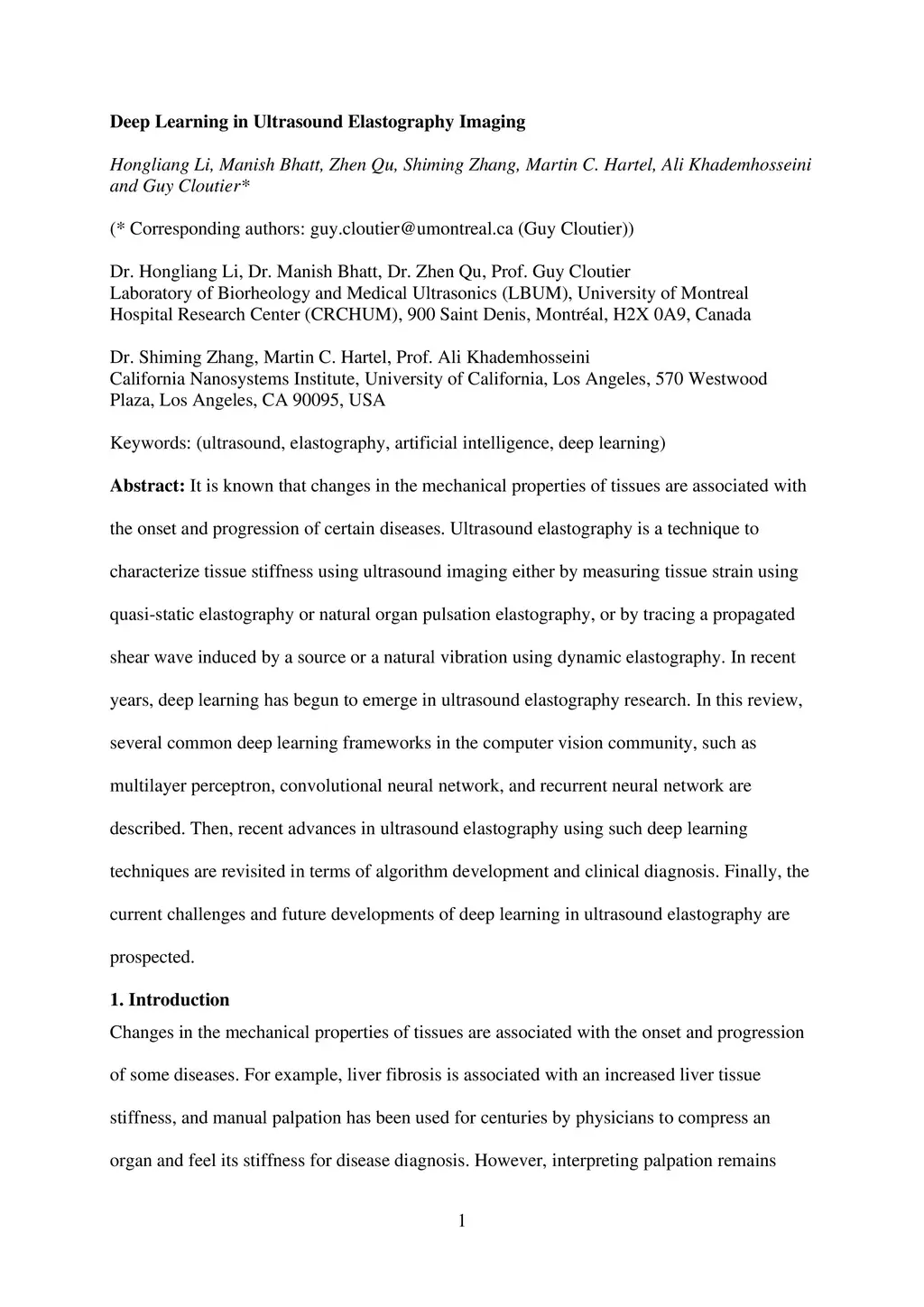 Deep Learning in Ultrasound Elastography Imaging

Hongliang Li, Manish Bhatt, Zhen Qu, Shiming Zhang, Martin C. Hartel, Ali Khademhosseini and Guy Cloutier*

(* Corresponding authors: guy.cloutier@umontreal.ca (Guy Cloutier))

Dr. Hongliang Li, Dr. Manish Bhatt, Dr. Zhen Qu, Prof. Guy Cloutier
Laboratory of Biorheology and Medical Ultrasonics (LBUM), University of Montreal Hospital Research Center (CRCHUM), 900 Saint Denis, Montréal, H2X 0A9, Canada

Dr. Shiming Zhang, Martin C. Hartel, Prof. Ali Khademhosseini
California Nanosystems Institute, University of California, Los Angeles, 570 Westwood Plaza, Los Angeles, CA 90095, USA

Keywords: (ultrasound, elastography, artificial intelligence, deep learning)

Abstract: It is known that changes in the mechanical properties of tissues are associated with the onset and progression of certain diseases. Ultrasound elastography is a technique to characterize tissue stiffness using ultrasound imaging either by measuring tissue strain using quasi-static elastography or natural organ pulsation elastography, or by tracing a propagated shear wave induced by a source or a natural vibration using dynamic elastography. In recent years, deep learning has begun to emerge in ultrasound elastography research. In this review, several common deep learning frameworks in the computer vision community, such as multilayer perceptron, convolutional neural network, and recurrent neural network are described. Then, recent advances in ultrasound elastography using such deep learning techniques are revisited in terms of algorithm development and clinical diagnosis. Finally, the current challenges and future developments of deep learning in ultrasound elastography are prospected.

1. Introduction
Changes in the mechanical properties of tissues are associated with the onset and progression of some diseases. For example, liver fibrosis is associated with an increased liver tissue stiffness, and manual palpation has been used for centuries by physicians to compress an organ and feel its stiffness for disease diagnosis. However, interpreting palpation remains

1